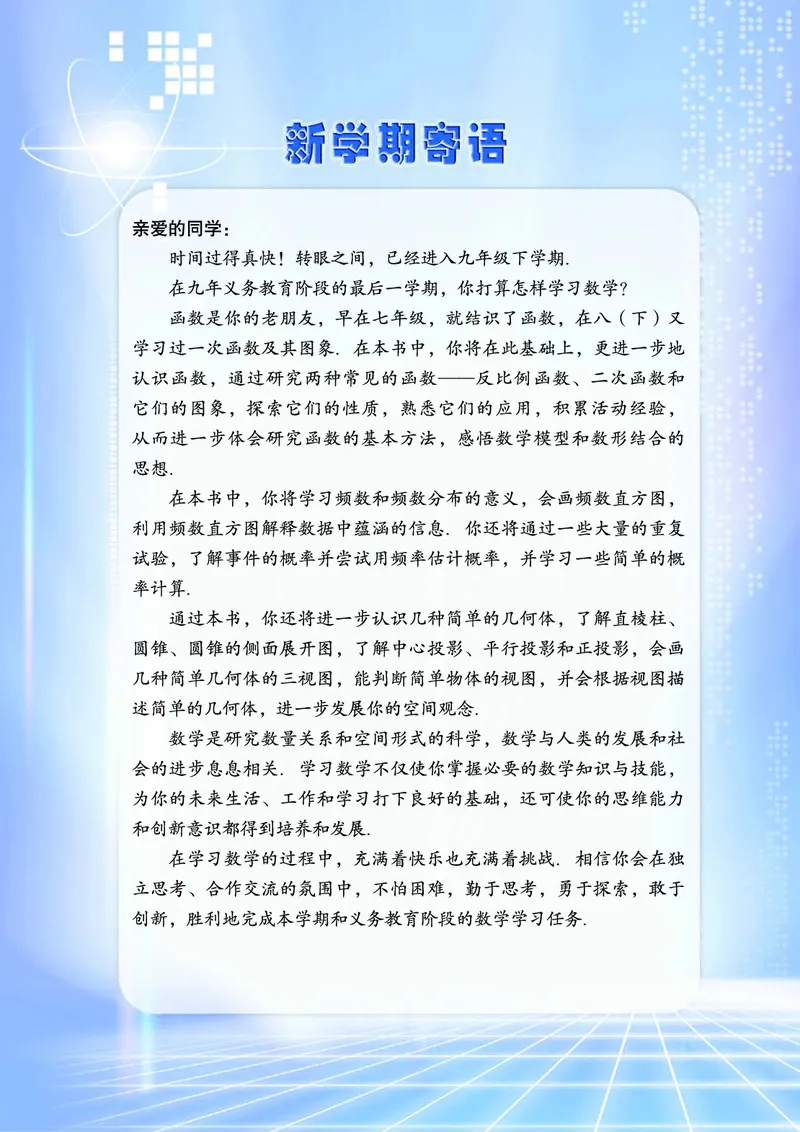 新学期寄语

亲爱的同学：

时间过得真快！转眼之间，已经进入九年级下学期.

在九年义务教育阶段的最后一学期，你打算怎样学习数学？

函数是你的老朋友，早在七年级，就结识了函数，在八（下）又学习过一次函数及其图象. 在本书中，你将在此基础上，更进一步地认识函数，通过研究两种常见的函数——反比例函数、二次函数和它们的图象，探索它们的性质，熟悉它们的应用，积累活动经验，从而进一步体会研究函数的基本方法，感悟数学模型和数形结合的思想.

在本书中，你将学习频数和频数分布的意义，会画频数直方图，利用频数直方图解释数据中蕴涵的信息. 你还将通过一些大量的重复试验，了解事件的概率并尝试用频率估计概率，并学习一些简单的概率计算.

通过本书，你还将进一步认识几种简单的几何体，了解直棱柱、圆锥、圆锥的侧面展开图，了解中心投影、平行投影和正投影，会画几种简单几何体的三视图，能判断简单物体的视图，并会根据视图描述简单的几何体，进一步发展你的空间观念.

数学是研究数量关系和空间形式的科学，数学与人类的发展和社会的进步息息相关. 学习数学不仅使你掌握必要的数学知识与技能，为你的未来生活、工作和学习打下良好的基础，还可使你的思维能力和创新意识都得到培养和发展.

在学习数学的过程中，充满着快乐也充满着挑战. 相信你会在独立思考、合作交流的氛围中，不怕困难，勤于思考，勇于探索，敢于创新，胜利地完成本学期和义务教育阶段的数学学习任务.